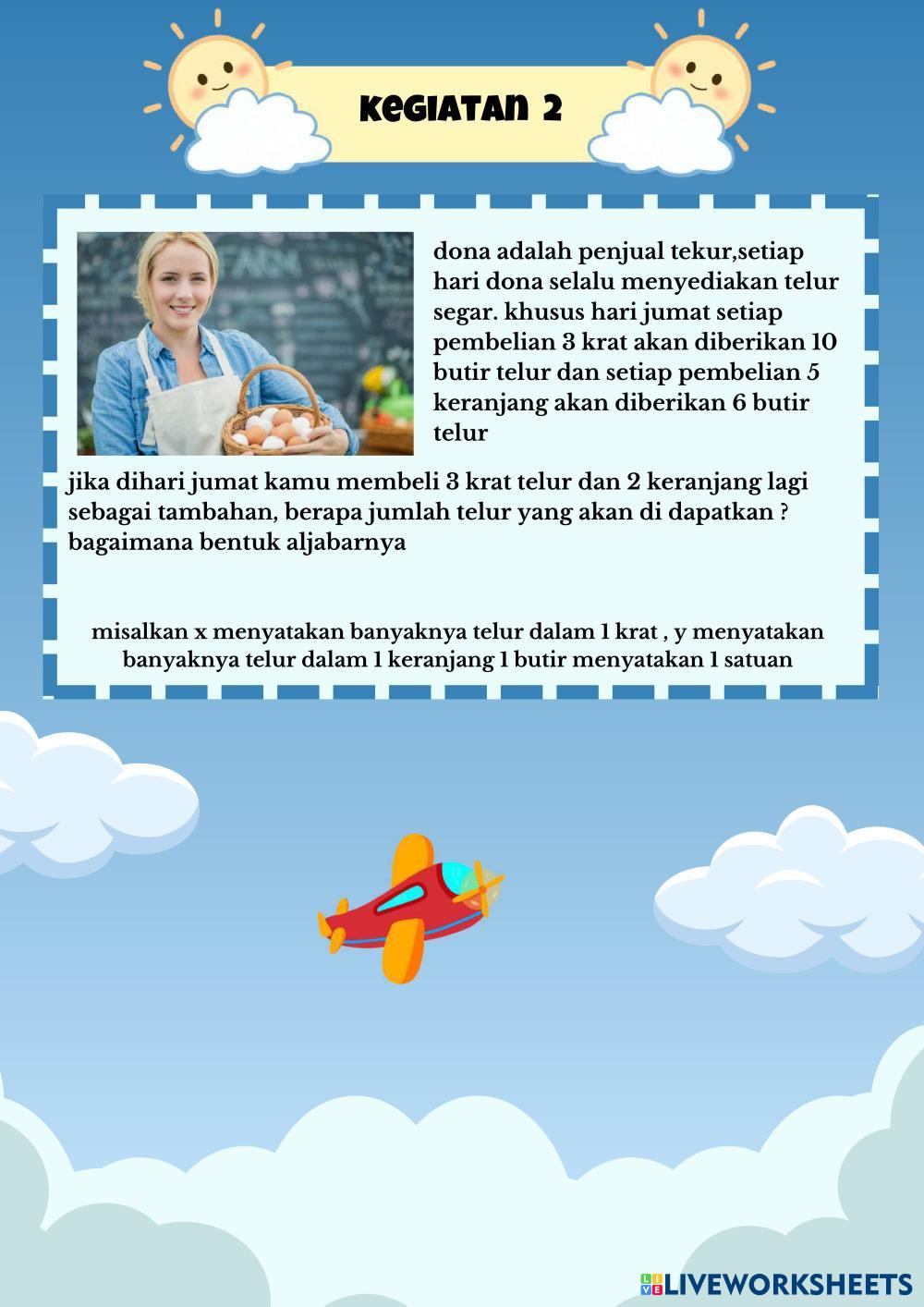 KEGIATAN 2

dona adalah penjual tekur,setiap hari dona selalu menyediakan telur segar. khusus hari jumat setiap pembelian 3 krat akan diberikan 10 butir telur dan setiap pembelian 5 keranjang akan diberikan 6 butir telur

jika dihari jumat kamu membeli 3 krat telur dan 2 keranjang lagi sebagai tambahan, berapa jumlah telur yang akan di dapatkan ? bagaimana bentuk aljabarnya

misalkan x menyatakan banyaknya telur dalam 1 krat , y menyatakan banyaknya telur dalam 1 keranjang 1 butir menyatakan 1 satuan

LIVEWORKSHEETS